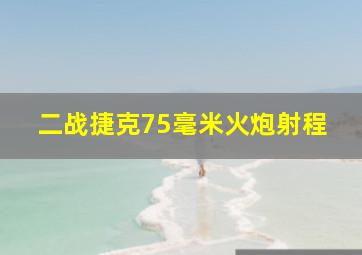 二战捷克75毫米火炮射程